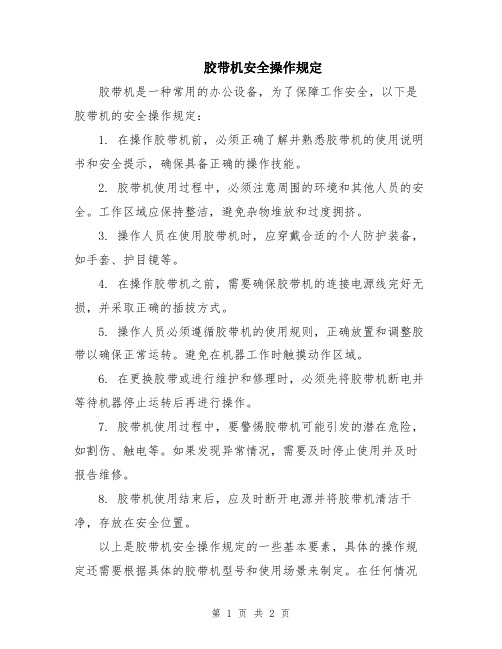 胶带机安全操作规定

胶带机是一种常用的办公设备，为了保障工作安全，以下是胶带机的安全操作规定：

1. 在操作胶带机前，必须正确了解并熟悉胶带机的使用说明书和安全提示，确保具备正确的操作技能。

2. 胶带机使用过程中，必须注意周围的环境和其他人员的安全。工作区域应保持整洁，避免杂物堆放和过度拥挤。

3. 操作人员在使用胶带机时，应穿戴合适的个人防护装备，如手套、护目镜等。

4. 在操作胶带机之前，需要确保胶带机的连接电源线完好无损，并采取正确的插拔方式。

5. 操作人员必须遵循胶带机的使用规则，正确放置和调整胶带以确保正常运转。避免在机器工作时触摸动作区域。

6. 在更换胶带或进行维护和修理时，必须先将胶带机断电并等待机器停止运转后再进行操作。

7. 胶带机使用过程中，要警惕胶带机可能引发的潜在危险，如割伤、触电等。如果发现异常情况，需要及时停止使用并及时报告维修。

8. 胶带机使用结束后，应及时断开电源并将胶带机清洁干净，存放在安全位置。

以上是胶带机安全操作规定的一些基本要素，具体的操作规定还需要根据具体的胶带机型号和使用场景来制定。在任何情况

第 1 页 共 2 页